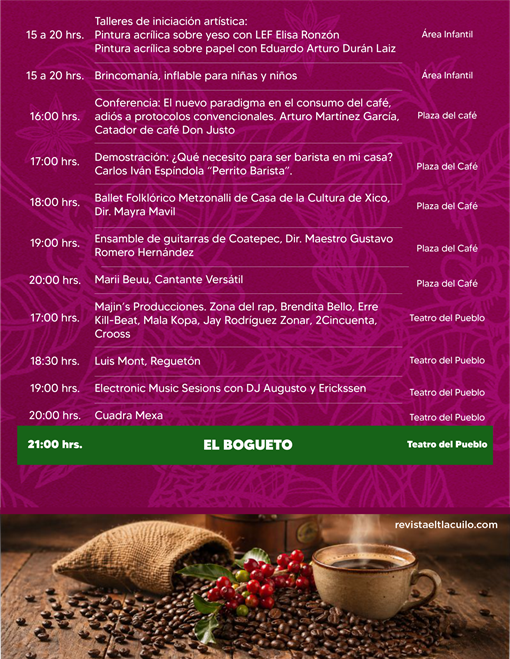 15 a 20 hrs. Talleres de iniciación artística:
Pintura acrílica sobre yeso con LEF Elisa Ronzón
Pintura acrílica sobre papel con Eduardo Arturo Durán Laiz
Área Infantil

15 a 20 hrs. Brincomanía, inflable para niñas y niños Área Infantil

16:00 hrs. Conferencia: El nuevo paradigma en el consumo del café, adiós a protocolos convencionales. Arturo Martínez García, Catador de café Don Justo Plaza del café

17:00 hrs. Demostración: ¿Qué necesito para ser barista en mi casa? Carlos Iván Espíndola "Perrito Barista". Plaza del Café

18:00 hrs. Ballet Folklórico Metzonalli de Casa de la Cultura de Xico, Dir. Mayra Mavil Plaza del Café

19:00 hrs. Ensamble de guitarras de Coatepec, Dir. Maestro Gustavo Romero Hernández Plaza del Café

20:00 hrs. Marii Beuu, Cantante Versátil Plaza del Café

17:00 hrs. Majin's Producciones. Zona del rap, Brendita Bello, Erre Kill-Beat, Mala Kopa, Jay Rodríguez Zonar, 2Cincuenta, Crooss Teatro del Pueblo

18:30 hrs. Luis Mont, Reguetón Teatro del Pueblo

19:00 hrs. Electronic Music Sesions con DJ Augusto y Erickssen Teatro del Pueblo

20:00 hrs. Cuadra Mexa Teatro del Pueblo

21:00 hrs. EL BOGUETO Teatro del Pueblo

revistaeltlacuilo.com